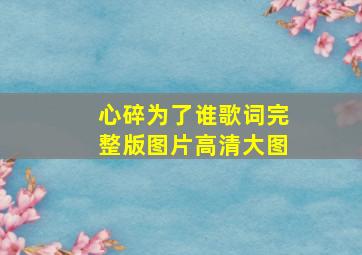 心碎为了谁歌词完整版图片高清大图